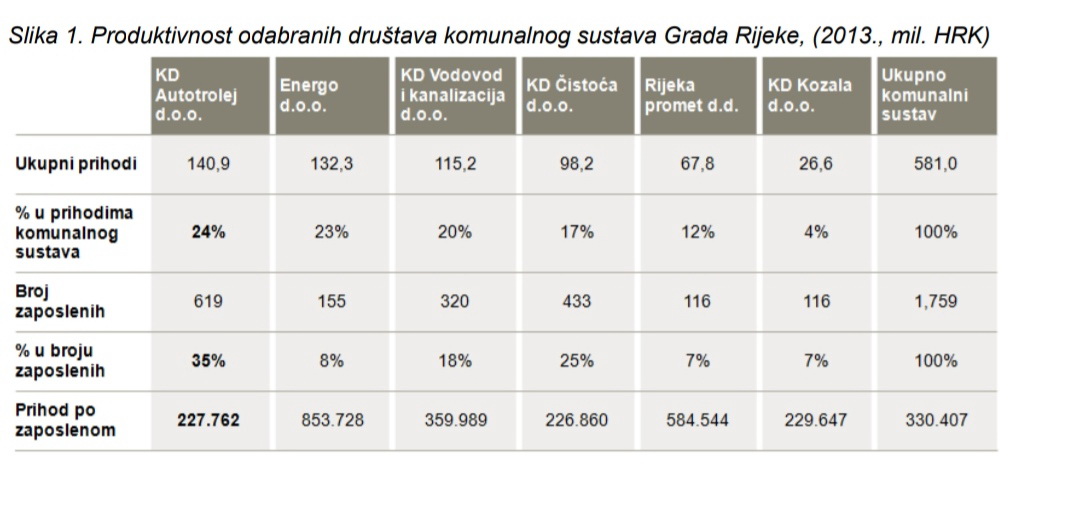 Slika 1. Produktivnost odabranih društava komunalnog sustava Grada Rijeke, (2013., mil. HRK)

| | KD Autotrolej d.o.o. | Energo d.o.o. | KD Vodovod i kanalizacija d.o.o. | KD Čistoća d.o.o. | Rijeka promet d.d. | KD Kozala d.o.o. | Ukupno komunalni sustav |
|---|---|---|---|---|---|---|---|
| Ukupni prihodi | 140,9 | 132,3 | 115,2 | 98,2 | 67,8 | 26,6 | 581,0 |
| % u prihodima komunalnog sustava | 24% | 23% | 20% | 17% | 12% | 4% | 100% |
| Broj zaposlenih | 619 | 155 | 320 | 433 | 116 | 116 | 1,759 |
| % u broju zaposlenih | 35% | 8% | 18% | 25% | 7% | 7% | 100% |
| Prihod po zaposlenom | 227.762 | 853.728 | 359.989 | 226.860 | 584.544 | 229.647 | 330.407 |